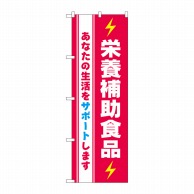 栄養補助食品

あなたの生活をサポートします